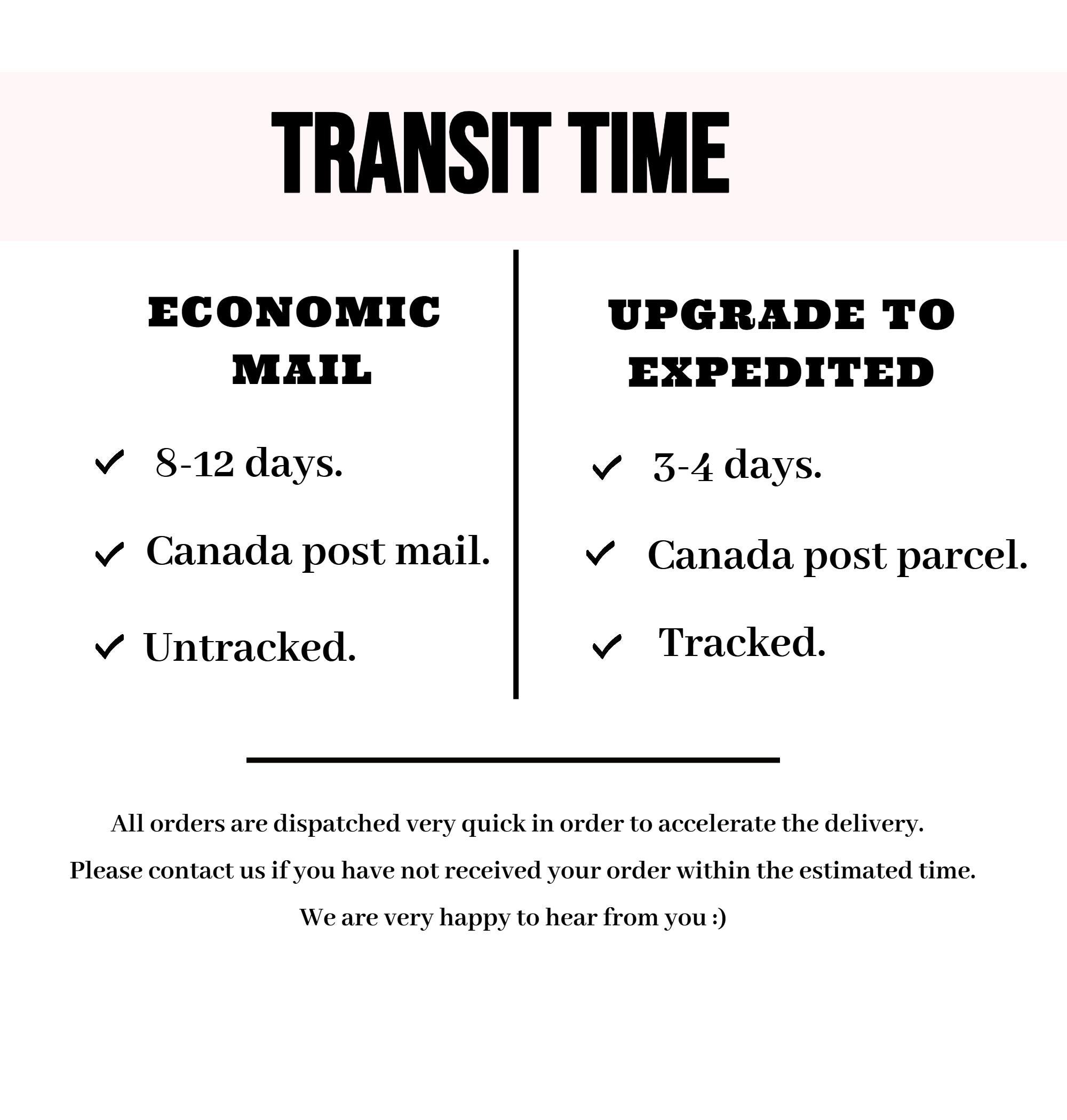 TRANSIT TIME

ECONOMIC MAIL

✓ 8-12 days.

✓ Canada post mail.

✓ Untracked.

UPGRADE TO EXPEDITED

✓ 3-4 days.

✓ Canada post parcel.

✓ Tracked.

All orders are dispatched very quick in order to accelerate the delivery.

Please contact us if you have not received your order within the estimated time.

We are very happy to hear from you :)